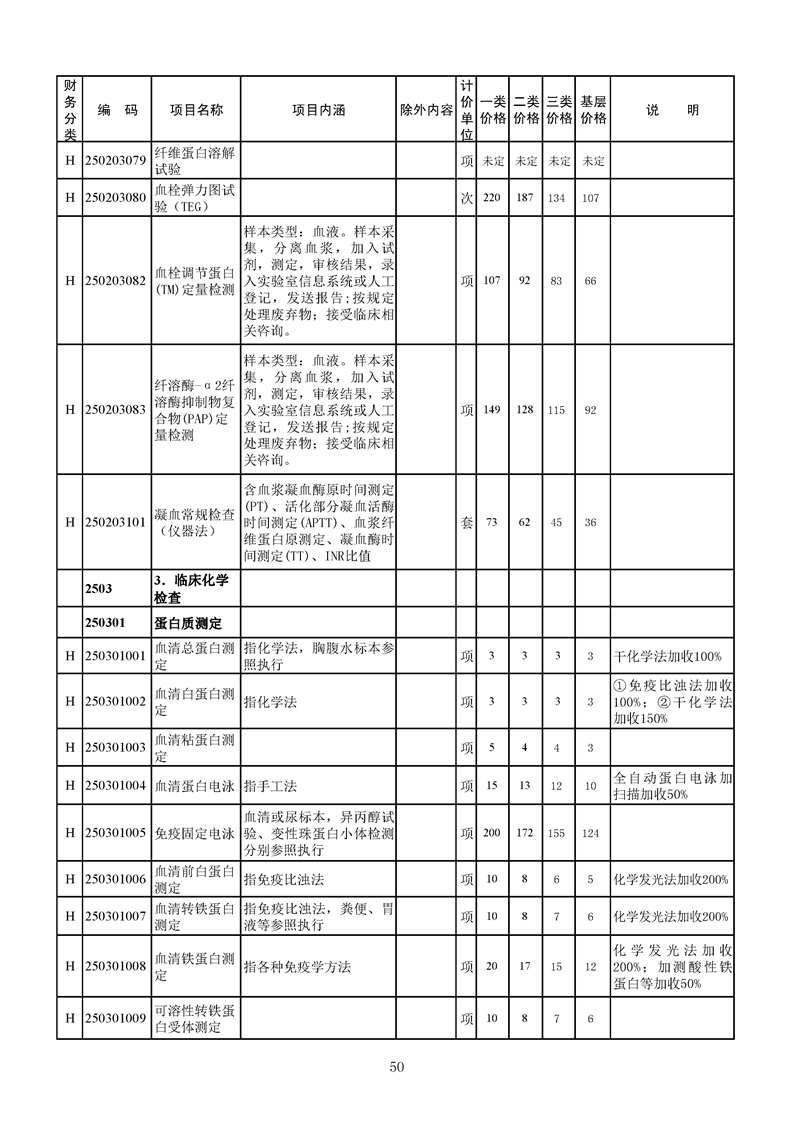 | 财务分类 | 编　码 | 项目名称 | 项目内涵 | 除外内容 | 计价单位 | 一类价格 | 二类价格 | 三类价格 | 基层价格 | 说　明 |
|---|---|---|---|---|---|---|---|---|---|---|
| H | 250203079 | 纤维蛋白溶解试验 | | | 项 | 未定 | 未定 | 未定 | 未定 | |
| H | 250203080 | 血栓弹力图试验（TEG） | | | 次 | 220 | 187 | 134 | 107 | |
| H | 250203082 | 血栓调节蛋白(TM)定量检测 | 样本类型：血液。样本采集，分离血浆，加入试剂，测定，审核结果，录入实验室信息系统或人工登记，发送报告；按规定处理废弃物；接受临床相关咨询。 | | 项 | 107 | 92 | 83 | 66 | |
| H | 250203083 | 纤溶酶-α2纤溶酶抑制物复合物(PAP)定量检测 | 样本类型：血液。样本采集，分离血浆，加入试剂，测定，审核结果，录入实验室信息系统或人工登记，发送报告；按规定处理废弃物；接受临床相关咨询。 | | 项 | 149 | 128 | 115 | 92 | |
| H | 250203101 | 凝血常规检查（仪器法） | 含血浆凝血酶原时间测定(PT)、活化部分凝血活酶时间测定(APTT)、血浆纤维蛋白原测定、凝血酶时间测定(TT)、INR比值 | | 套 | 73 | 62 | 45 | 36 | |
| | 2503 | 3．临床化学检查 | | | | | | | | |
| | 250301 | 蛋白质测定 | | | | | | | | |
| H | 250301001 | 血清总蛋白测定 | 指化学法，胸腹水标本参照执行 | | 项 | 3 | 3 | 3 | 3 | 干化学法加收100% |
| H | 250301002 | 血清白蛋白测定 | 指化学法 | | 项 | 3 | 3 | 3 | 3 | ①免疫比浊法加收100%；②干化学法加收150% |
| H | 250301003 | 血清粘蛋白测定 | | | 项 | 5 | 4 | 4 | 3 | |
| H | 250301004 | 血清蛋白电泳 | 指手工法 | | 项 | 15 | 13 | 12 | 10 | 全自动蛋白电泳加扫描加收50% |
| H | 250301005 | 免疫固定电泳 | 血清或尿标本，异丙醇试验、变性珠蛋白小体检测分别参照执行 | | 项 | 200 | 172 | 155 | 124 | |
| H | 250301006 | 血清前白蛋白测定 | 指免疫比浊法 | | 项 | 10 | 8 | 6 | 5 | 化学发光法加收200% |
| H | 250301007 | 血清转铁蛋白测定 | 指免疫比浊法，粪便、胃液等参照执行 | | 项 | 10 | 8 | 7 | 6 | 化学发光法加收200% |
| H | 250301008 | 血清铁蛋白测定 | 指各种免疫学方法 | | 项 | 20 | 17 | 15 | 12 | 化学发光法加收200%；加测酸性铁蛋白等加收50% |
| H | 250301009 | 可溶性转铁蛋白受体测定 | | | 项 | 10 | 8 | 7 | 6 | |

50